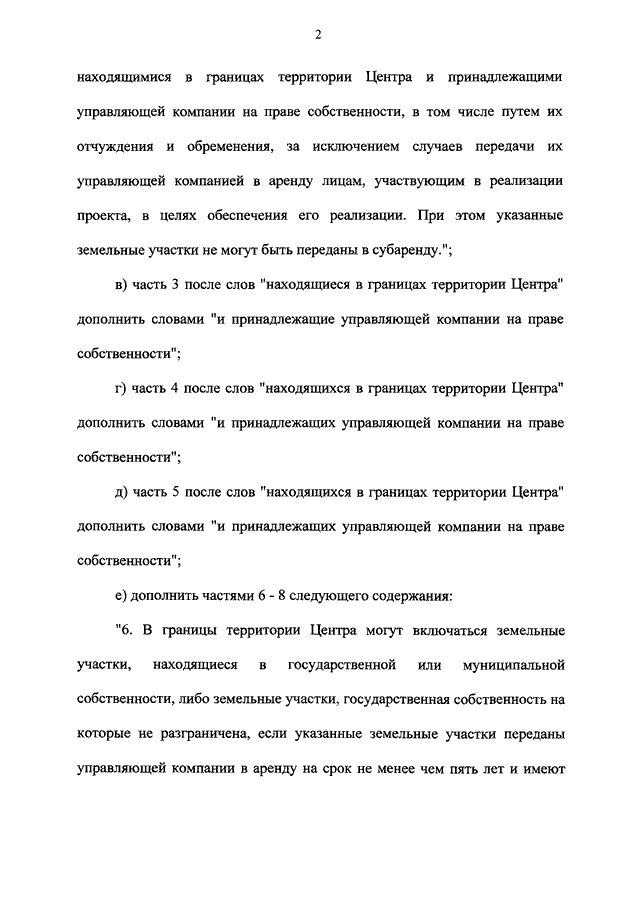 2

находящимися в границах территории Центра и принадлежащими управляющей компании на праве собственности, в том числе путем их отчуждения и обременения, за исключением случаев передачи их управляющей компанией в аренду лицам, участвующим в реализации проекта, в целях обеспечения его реализации. При этом указанные земельные участки не могут быть переданы в субаренду.";

в) часть 3 после слов "находящиеся в границах территории Центра" дополнить словами "и принадлежащие управляющей компании на праве собственности";

г) часть 4 после слов "находящихся в границах территории Центра" дополнить словами "и принадлежащих управляющей компании на праве собственности";

д) часть 5 после слов "находящихся в границах территории Центра" дополнить словами "и принадлежащих управляющей компании на праве собственности";

е) дополнить частями 6 - 8 следующего содержания:

"6. В границы территории Центра могут включаться земельные участки, находящиеся в государственной или муниципальной собственности, либо земельные участки, государственная собственность на которые не разграничена, если указанные земельные участки переданы управляющей компании в аренду на срок не менее чем пять лет и имеют